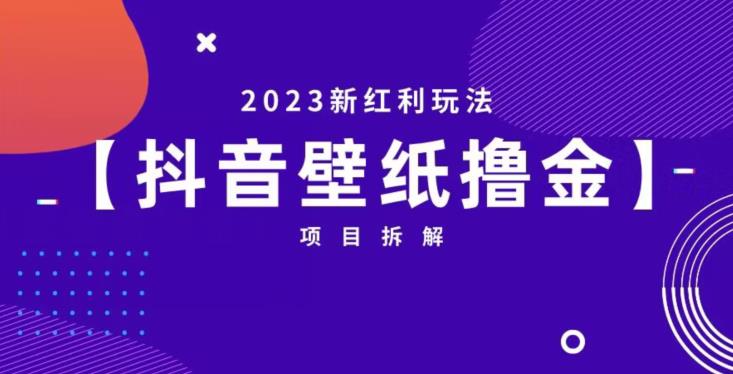 2023新红利玩法

【抖音壁纸撸金】

项目拆解